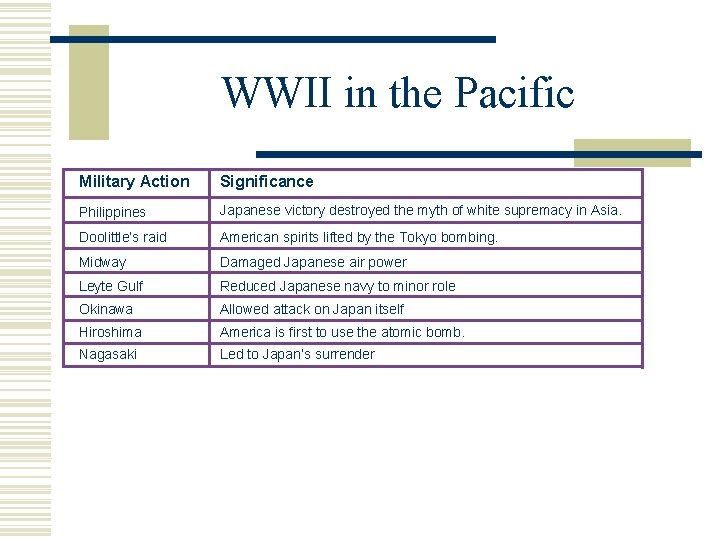 WWII in the Pacific

| Military Action | Significance |
|---|---|
| Philippines | Japanese victory destroyed the myth of white supremacy in Asia. |
| Doolittle's raid | American spirits lifted by the Tokyo bombing. |
| Midway | Damaged Japanese air power |
| Leyte Gulf | Reduced Japanese navy to minor role |
| Okinawa | Allowed attack on Japan itself |
| Hiroshima | America is first to use the atomic bomb. |
| Nagasaki | Led to Japan's surrender |